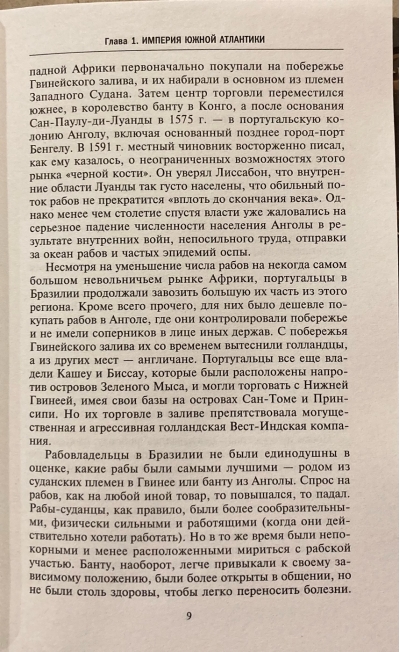 Глава 1. ИМПЕРИЯ ЮЖНОЙ АТЛАНТИКИ

падной Африки первоначально покупали на побережье Гвинейского залива, и их набирали в основном из племен Западного Судана. Затем центр торговли переместился южнее, в королевство банту в Конго, а после основания Сан-Паулу-ди-Луанды в 1575 г. — в португальскую колонию Анголу, включая основанный позднее город-порт Бенгелу. В 1591 г. местный чиновник восторженно писал, как ему казалось, о неограниченных возможностях этого рынка «черной кости». Он уверял Лиссабон, что внутренние области Луанды так густо населены, что обильный поток рабов не прекратится «вплоть до скончания века». Однако менее чем столетие спустя власти уже жаловались на серьезное падение численности населения Анголы в результате внутренних войн, непосильного труда, отправки за океан рабов и частых эпидемий оспы.

Несмотря на уменьшение числа рабов на некогда самом большом невольничьем рынке Африки, португальцы в Бразилии продолжали завозить большую их часть из этого региона. Кроме всего прочего, для них было дешевле покупать рабов в Анголе, где они контролировали побережье и не имели соперников в лице иных держав. С побережья Гвинейского залива их со временем вытеснили голландцы, а из других мест — англичане. Португальцы все еще владели Кашеу и Биссау, которые были расположены напротив островов Зеленого Мыса, и могли торговать с Нижней Гвинеей, имея свои базы на островах Сан-Томе и Принсипи. Но их торговле в заливе препятствовала могущественная и агрессивная голландская Вест-Индская компания.

Рабовладельцы в Бразилии не были единодушны в оценке, какие рабы были самыми лучшими — родом из суданских племен в Гвинее или банту из Анголы. Спрос на рабов, как на любой иной товар, то повышался, то падал. Рабы-суданцы, как правило, были более сообразительными, физически сильными и работящими (когда они действительно хотели работать). Но в то же время были непокорными и менее расположенными мириться с рабской участью. Банту, наоборот, легче привыкали к своему зависимому положению, были более открыты в общении, но не были столь здоровы, чтобы легко переносить болезни.

9